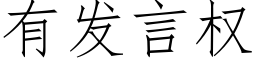 有发言权